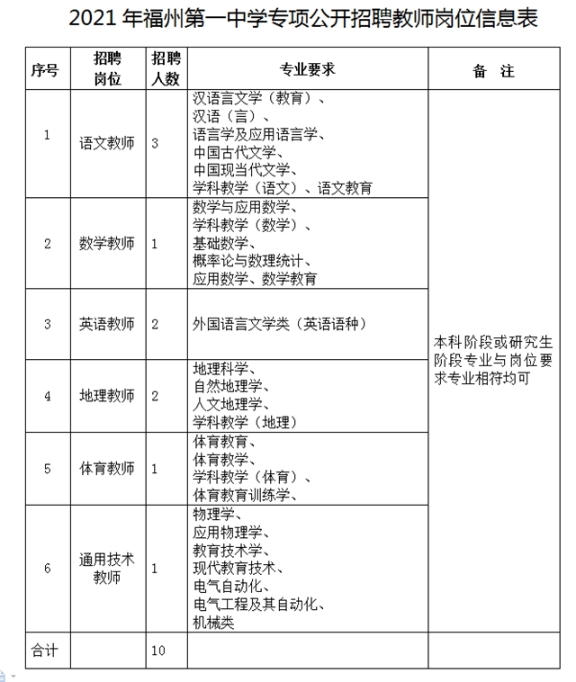 2021 年福州第一中学专项公开招聘教师岗位信息表

| 序号 | 招聘岗位 | 招聘人数 | 专业要求 | 备 注 |
|---|---|---|---|---|
| 1 | 语文教师 | 3 | 汉语言文学（教育）、汉语（言）、语言学及应用语言学、中国古代文学、中国现当代文学、学科教学（语文）、语文教育 | 本科阶段或研究生阶段专业与岗位要求专业相符均可 |
| 2 | 数学教师 | 1 | 数学与应用数学、学科教学（数学）、基础数学、概率论与数理统计、应用数学、数学教育 | |
| 3 | 英语教师 | 2 | 外国语言文学类（英语语种） | |
| 4 | 地理教师 | 2 | 地理科学、自然地理学、人文地理学、学科教学（地理） | |
| 5 | 体育教师 | 1 | 体育教育、体育教学、学科教学（体育）、体育教育训练学、 | |
| 6 | 通用技术教师 | 1 | 物理学、应用物理学、教育技术学、现代教育技术、电气自动化、电气工程及其自动化、机械类 | |
| 合计 | | 10 | | |